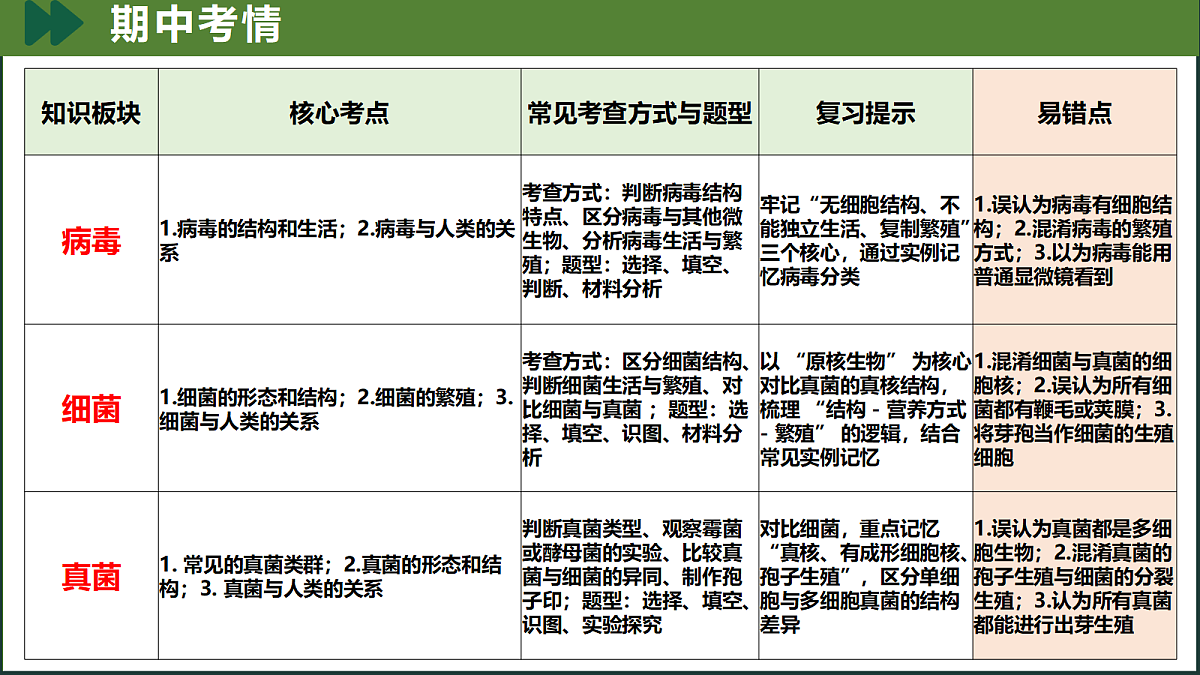 期中考情

| 知识板块 | 核心考点 | 常见考查方式与题型 | 复习提示 | 易错点 |
|---|---|---|---|---|
| 病毒 | 1.病毒的结构和生活；2.病毒与人类的关系 | 考查方式：判断病毒结构特点、区分病毒与其他微生物、分析病毒生活与繁殖；题型：选择、填空、判断、材料分析 | 牢记“无细胞结构、不能独立生活、复制繁殖”三个核心，通过实例记忆病毒分类 | 1.误认为病毒有细胞结构；2.混淆病毒的繁殖方式；3.以为病毒能用普通显微镜看到 |
| 细菌 | 1.细菌的形态和结构；2.细菌的繁殖；3.细菌与人类的关系 | 考查方式：区分细菌结构、判断细菌生活与繁殖、对比细菌与真菌；题型：选择、填空、识图、材料分析 | 以“原核生物”为核心对比真菌的真核结构，梳理“结构 - 营养方式 - 繁殖”的逻辑，结合常见实例记忆 | 1.混淆细菌与真菌的细胞核；2.误认为所有细菌都有鞭毛或荚膜；3.将芽孢当作细菌的生殖细胞 |
| 真菌 | 1. 常见的真菌类群；2.真菌的形态和结构；3. 真菌与人类的关系 | 判断真菌类型、观察霉菌或酵母菌的实验、比较真菌与细菌的异同、制作孢子印；题型：选择、填空、识图、实验探究 | 对比细菌，重点记忆“真核、有成形细胞核、孢子生殖”，区分单细胞与多细胞真菌的结构差异 | 1.误认为真菌都是多细胞生物；2.混淆真菌的孢子生殖与细菌的分裂生殖；3.认为所有真菌都能进行出芽生殖 |